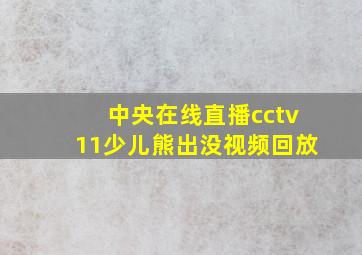 中央在线直播cctv 11少儿熊出没视频回放